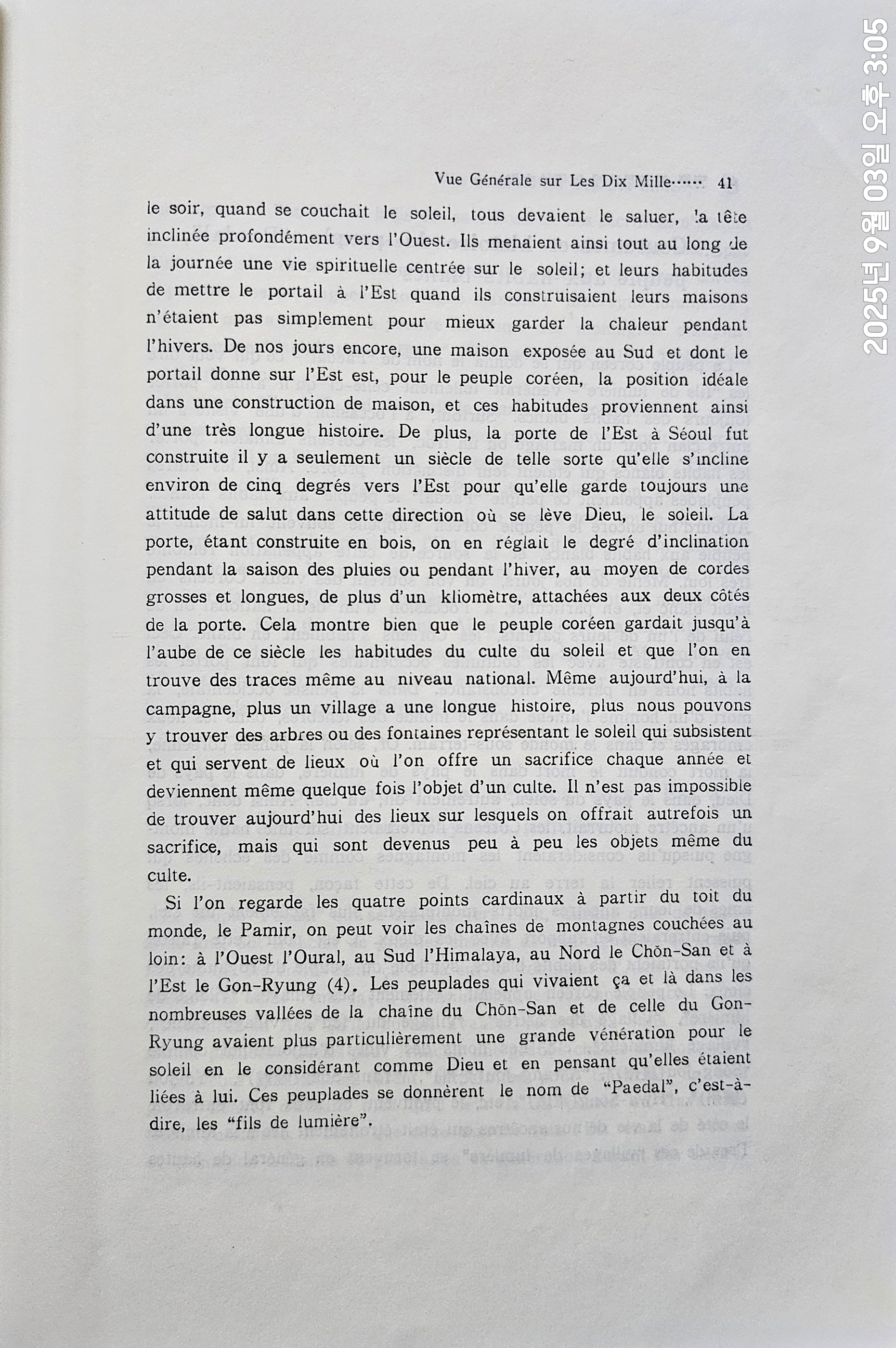 2025년 9월 03일 오후 3:05

Vue Générale sur Les Dix Mille…… 41

le soir, quand se couchait le soleil, tous devaient le saluer, la tête inclinée profondément vers l'Ouest. Ils menaient ainsi tout au long de la journée une vie spirituelle centrée sur le soleil; et leurs habitudes de mettre le portail à l'Est quand ils construisaient leurs maisons n'étaient pas simplement pour mieux garder la chaleur pendant l'hivers. De nos jours encore, une maison exposée au Sud et dont le portail donne sur l'Est est, pour le peuple coréen, la position idéale dans une construction de maison, et ces habitudes proviennent ainsi d'une très longue histoire. De plus, la porte de l'Est à Séoul fut construite il y a seulement un siècle de telle sorte qu'elle s'incline environ de cinq degrés vers l'Est pour qu'elle garde toujours une attitude de salut dans cette direction où se lève Dieu, le soleil. La porte, étant construite en bois, on en réglait le degré d'inclination pendant la saison des pluies ou pendant l'hiver, au moyen de cordes grosses et longues, de plus d'un kliomètre, attachées aux deux côtés de la porte. Cela montre bien que le peuple coréen gardait jusqu'à l'aube de ce siècle les habitudes du culte du soleil et que l'on en trouve des traces même au niveau national. Même aujourd'hui, à la campagne, plus un village a une longue histoire, plus nous pouvons y trouver des arbres ou des fontaines représentant le soleil qui subsistent et qui servent de lieux où l'on offre un sacrifice chaque année et deviennent même quelque fois l'objet d'un culte. Il n'est pas impossible de trouver aujourd'hui des lieux sur lesquels on offrait autrefois un sacrifice, mais qui sont devenus peu à peu les objets même du culte.

Si l'on regarde les quatre points cardinaux à partir du toit du monde, le Pamir, on peut voir les chaînes de montagnes couchées au loin: à l'Ouest l'Oural, au Sud l'Himalaya, au Nord le Chŏn-San et à l'Est le Gon-Ryung (4). Les peuplades qui vivaient ça et là dans les nombreuses vallées de la chaîne du Chŏn-San et de celle du Gon-Ryung avaient plus particulièrement une grande vénération pour le soleil en le considérant comme Dieu et en pensant qu'elles étaient liées à lui. Ces peuplades se donnèrent le nom de "Paedal", c'est-à-dire, les "fils de lumière".